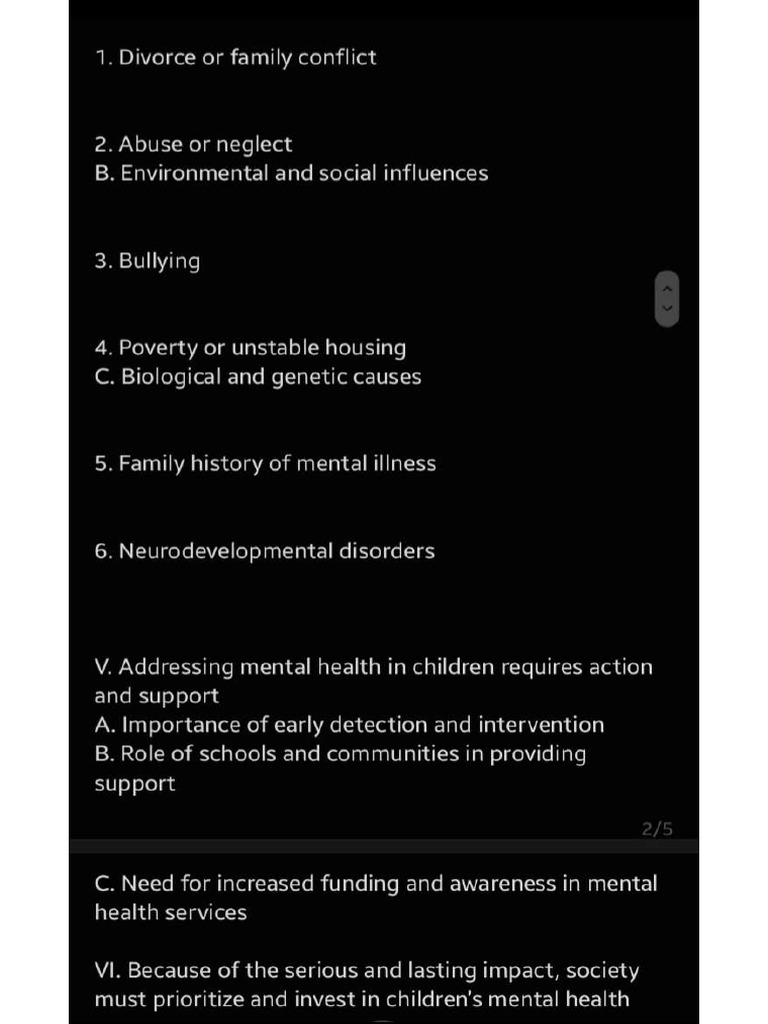 1. Divorce or family conflict

2. Abuse or neglect
B. Environmental and social influences

3. Bullying

4. Poverty or unstable housing
C. Biological and genetic causes

5. Family history of mental illness

6. Neurodevelopmental disorders

V. Addressing mental health in children requires action and support
A. Importance of early detection and intervention
B. Role of schools and communities in providing support

2/5

C. Need for increased funding and awareness in mental health services

VI. Because of the serious and lasting impact, society must prioritize and invest in children's mental health